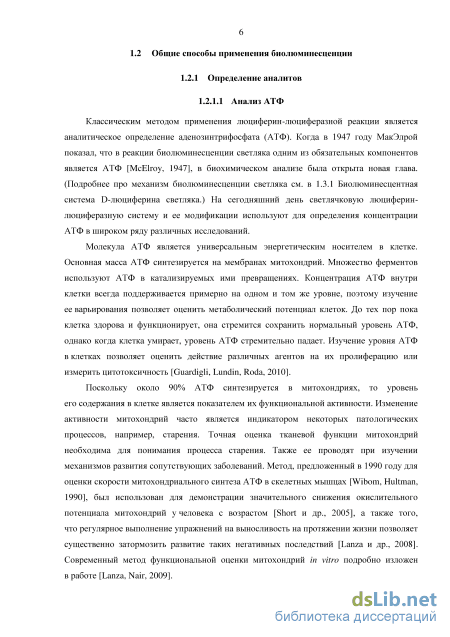 6

1.2 Общие способы применения биолюминесценции

1.2.1 Определение аналитов

1.2.1.1 Анализ АТФ

Классическим методом применения люциферин-люциферазной реакции является аналитическое определение аденозинтрифосфата (АТФ). Когда в 1947 году МакЭлрой показал, что в реакции биолюминесценции светляка одним из обязательных компонентов является АТФ [McElroy, 1947], в биохимическом анализе была открыта новая глава. (Подробнее про механизм биолюминесценции светляка см. в 1.3.1 Биолюминесцентная система D-люциферина светляка.) На сегодняшний день светлячковую люциферин-люциферазную систему и ее модификации используют для определения концентрации АТФ в широком ряду различных исследований.

Молекула АТФ является универсальным энергетическим носителем в клетке. Основная масса АТФ синтезируется на мембранах митохондрий. Множество ферментов используют АТФ в катализируемых ими превращениях. Концентрация АТФ внутри клетки всегда поддерживается примерно на одном и том же уровне, поэтому изучение ее варьирования позволяет оценить метаболический потенциал клеток. До тех пор пока клетка здорова и функционирует, она стремится сохранить нормальный уровень АТФ, однако когда клетка умирает, уровень АТФ стремительно падает. Изучение уровня АТФ в клетках позволяет оценить действие различных агентов на их пролиферацию или измерить цитотоксичность [Guardigli, Lundin, Roda, 2010].

Поскольку около 90% АТФ синтезируется в митохондриях, то уровень его содержания в клетке является показателем их функциональной активности. Изменение активности митохондрий часто является индикатором некоторых патологических процессов, например, старения. Точная оценка тканевой функции митохондрий необходима для понимания процесса старения. Также ее проводят при изучении механизмов развития сопутствующих заболеваний. Метод, предложенный в 1990 году для оценки скорости митохондриального синтеза АТФ в скелетных мышцах [Wibom, Hultman, 1990], был использован для демонстрации значительного снижения окислительного потенциала митохондрий у человека с возрастом [Short и др., 2005], а также того, что регулярное выполнение упражнений на выносливость на протяжении жизни позволяет существенно затормозить развитие таких негативных последствий [Lanza и др., 2008]. Современный метод функциональной оценки митохондрий in vitro подробно изложен в работе [Lanza, Nair, 2009].

dsLib.net
библиотека диссертаций